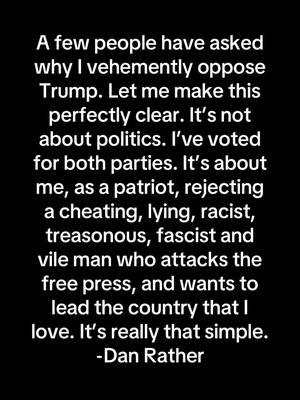 A few people have asked why I vehemently oppose Trump. Let me make this perfectly clear. It's not about politics. I've voted for both parties. It's about me, as a patriot, rejecting a cheating, lying, racist, treasonous, fascist and vile man who attacks the free press, and wants to lead the country that I love. It's really that simple.
-Dan Rather